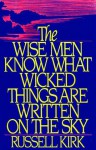 The
WISE MEN
KNOW WHAT
WICKED
THINGS ARE
WRITTEN
ON THE SKY

RUSSELL KIRK